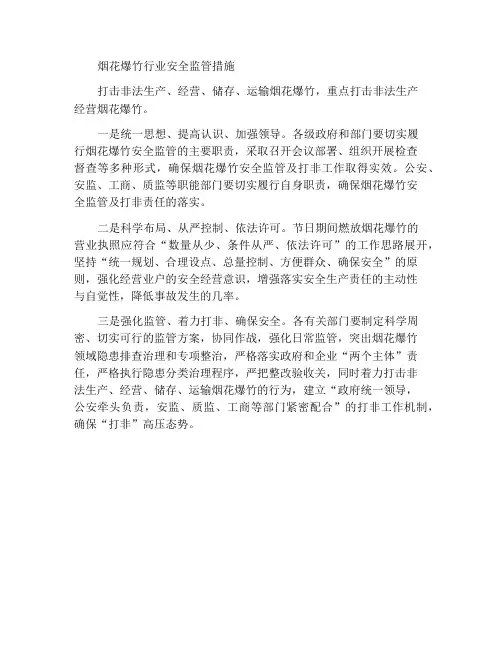 烟花爆竹行业安全监管措施

打击非法生产、经营、储存、运输烟花爆竹，重点打击非法生产经营烟花爆竹。

一是统一思想、提高认识、加强领导。各级政府和部门要切实履行烟花爆竹安全监管的主要职责，采取召开会议部署、组织开展检查督查等多种形式，确保烟花爆竹安全监管及打非工作取得实效。公安、安监、工商、质监等职能部门要切实履行自身职责，确保烟花爆竹安全监管及打非责任的落实。

二是科学布局、从严控制、依法许可。节日期间燃放烟花爆竹的营业执照应符合“数量从少、条件从严、依法许可”的工作思路展开，坚持“统一规划、合理设点、总量控制、方便群众、确保安全”的原则，强化经营业户的安全经营意识，增强落实安全生产责任的主动性与自觉性，降低事故发生的几率。

三是强化监管、着力打非、确保安全。各有关部门要制定科学周密、切实可行的监管方案，协同作战，强化日常监管，突出烟花爆竹领域隐患排查治理和专项整治，严格落实政府和企业“两个主体”责任，严格执行隐患分类治理程序，严把整改验收关，同时着力打击非法生产、经营、储存、运输烟花爆竹的行为，建立“政府统一领导，公安牵头负责，安监、质监、工商等部门紧密配合”的打非工作机制，确保“打非”高压态势。